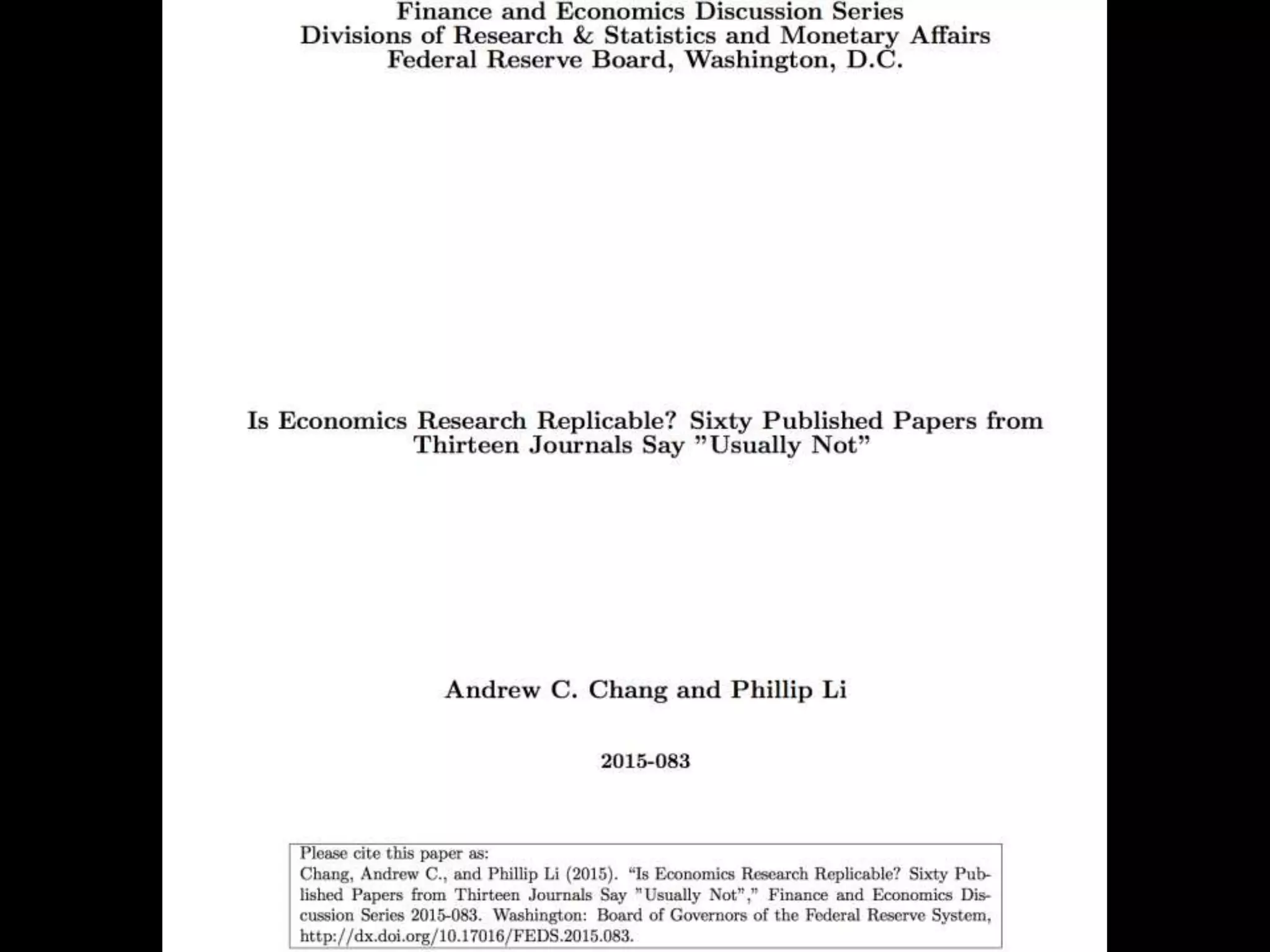 Finance and Economics Discussion Series
Divisions of Research & Statistics and Monetary Affairs
Federal Reserve Board, Washington, D.C.

Is Economics Research Replicable? Sixty Published Papers from Thirteen Journals Say "Usually Not"

Andrew C. Chang and Phillip Li

2015-083

Please cite this paper as:
Chang, Andrew C., and Phillip Li (2015). "Is Economics Research Replicable? Sixty Published Papers from Thirteen Journals Say "Usually Not"," Finance and Economics Discussion Series 2015-083. Washington: Board of Governors of the Federal Reserve System, http://dx.doi.org/10.17016/FEDS.2015.083.